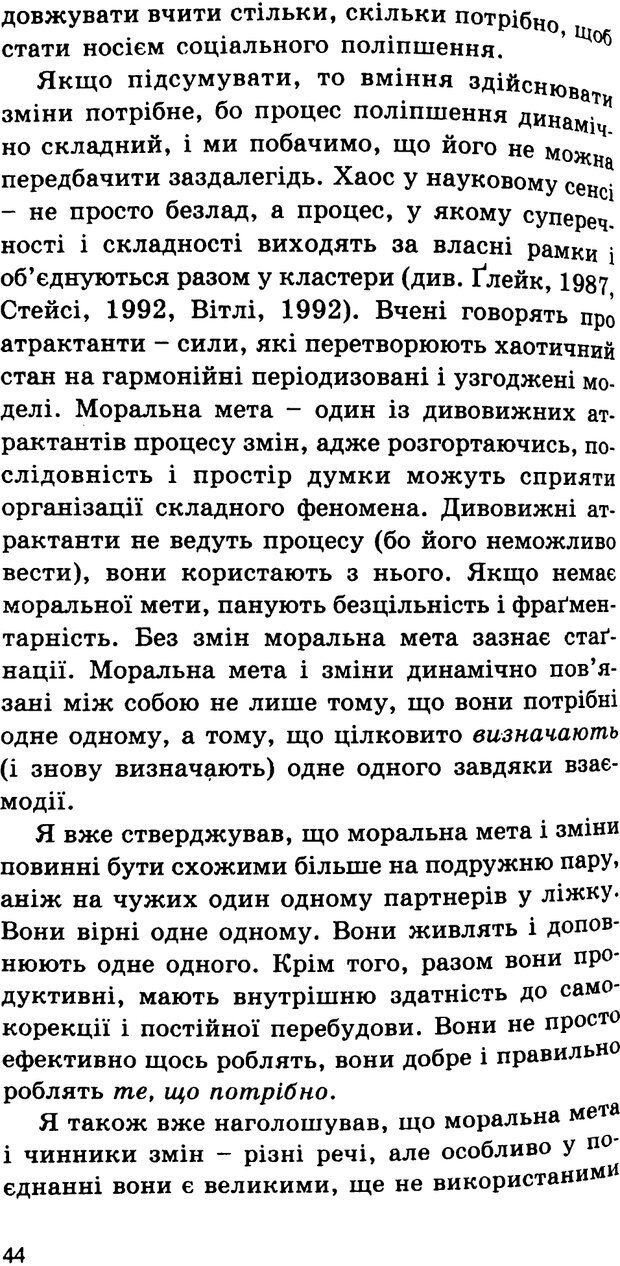 довжувати вчити стільки, скільки потрібно, щоб стати носієм соціального поліпшення.

Якщо підсумувати, то вміння здійснювати зміни потрібне, бо процес поліпшення динамічно складний, і ми побачимо, що його не можна передбачити заздалегідь. Хаос у науковому сенсі – не просто безлад, а процес, у якому суперечності і складності виходять за власні рамки і об'єднуються разом у кластери (див. Ґлейк, 1987, Стейсі, 1992, Вітлі, 1992). Вчені говорять про атрактанти – сили, які перетворюють хаотичний стан на гармонійні періодизовані і узгоджені моделі. Моральна мета – один із дивовижних атрактантів процесу змін, адже розгортаючись, послідовність і простір думки можуть сприяти організації складного феномена. Дивовижні атрактанти не ведуть процесу (бо його неможливо вести), вони користають з нього. Якщо немає моральної мети, панують безцільність і фраґментарність. Без змін моральна мета зазнає стаґнації. Моральна мета і зміни динамічно пов'язані між собою не лише тому, що вони потрібні одне одному, а тому, що цілковито визначають (і знову визначають) одне одного завдяки взаємодії.

Я вже стверджував, що моральна мета і зміни повинні бути схожими більше на подружню пару, аніж на чужих один одному партнерів у ліжку. Вони вірні одне одному. Вони живлять і доповнюють одне одного. Крім того, разом вони продуктивні, мають внутрішню здатність до самокорекції і постійної перебудови. Вони не просто ефективно щось роблять, вони добре і правильно роблять те, що потрібно.

Я також вже наголошував, що моральна мета і чинники змін – різні речі, але особливо у поєднанні вони є великими, ще не використаними

44